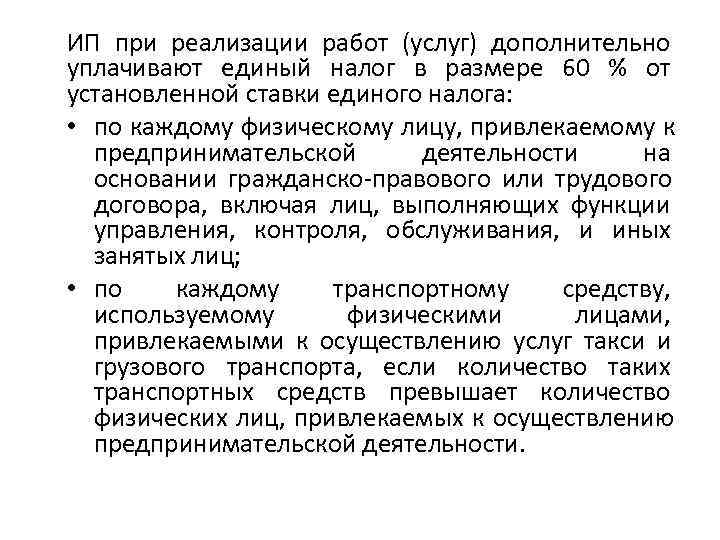 ИП при реализации работ (услуг) дополнительно уплачивают единый налог в размере 60 % от установленной ставки единого налога:

• по каждому физическому лицу, привлекаемому к предпринимательской деятельности на основании гражданско-правового или трудового договора, включая лиц, выполняющих функции управления, контроля, обслуживания, и иных занятых лиц;

• по каждому транспортному средству, используемому физическими лицами, привлекаемыми к осуществлению услуг такси и грузового транспорта, если количество таких транспортных средств превышает количество физических лиц, привлекаемых к осуществлению предпринимательской деятельности.